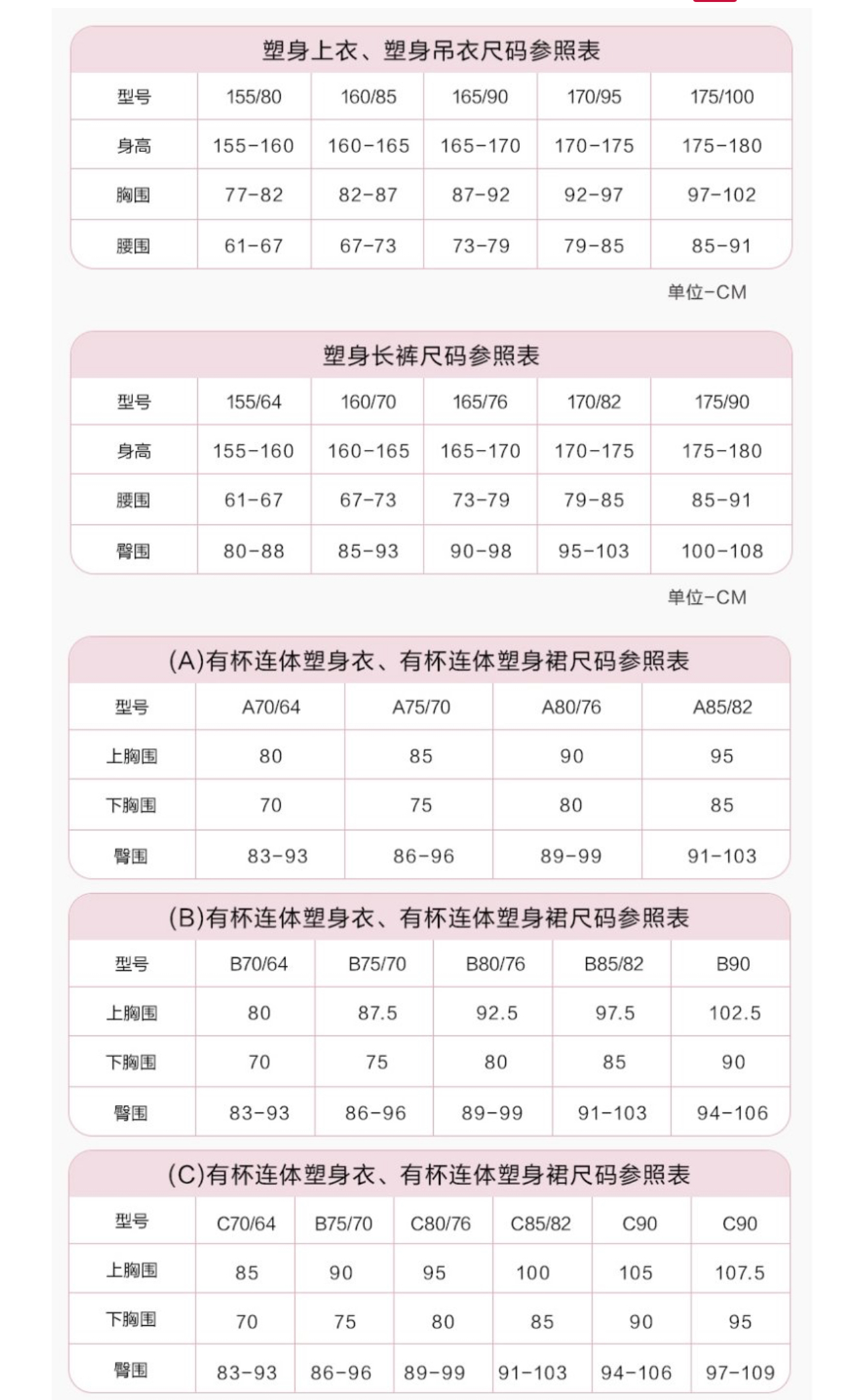 塑身上衣、塑身吊衣尺码参照表

| 型号 | 155/80 | 160/85 | 165/90 | 170/95 | 175/100 |
|---|---|---|---|---|---|
| 身高 | 155-160 | 160-165 | 165-170 | 170-175 | 175-180 |
| 胸围 | 77-82 | 82-87 | 87-92 | 92-97 | 97-102 |
| 腰围 | 61-67 | 67-73 | 73-79 | 79-85 | 85-91 |

单位-CM

塑身长裤尺码参照表

| 型号 | 155/64 | 160/70 | 165/76 | 170/82 | 175/90 |
|---|---|---|---|---|---|
| 身高 | 155-160 | 160-165 | 165-170 | 170-175 | 175-180 |
| 腰围 | 61-67 | 67-73 | 73-79 | 79-85 | 85-91 |
| 臀围 | 80-88 | 85-93 | 90-98 | 95-103 | 100-108 |

单位-CM

(A)有杯连体塑身衣、有杯连体塑身裙尺码参照表

| 型号 | A70/64 | A75/70 | A80/76 | A85/82 |
|---|---|---|---|---|
| 上胸围 | 80 | 85 | 90 | 95 |
| 下胸围 | 70 | 75 | 80 | 85 |
| 臀围 | 83-93 | 86-96 | 89-99 | 91-103 |

(B)有杯连体塑身衣、有杯连体塑身裙尺码参照表

| 型号 | B70/64 | B75/70 | B80/76 | B85/82 | B90 |
|---|---|---|---|---|---|
| 上胸围 | 80 | 87.5 | 92.5 | 97.5 | 102.5 |
| 下胸围 | 70 | 75 | 80 | 85 | 90 |
| 臀围 | 83-93 | 86-96 | 89-99 | 91-103 | 94-106 |

(C)有杯连体塑身衣、有杯连体塑身裙尺码参照表

| 型号 | C70/64 | B75/70 | C80/76 | C85/82 | C90 | C90 |
|---|---|---|---|---|---|---|
| 上胸围 | 85 | 90 | 95 | 100 | 105 | 107.5 |
| 下胸围 | 70 | 75 | 80 | 85 | 90 | 95 |
| 臀围 | 83-93 | 86-96 | 89-99 | 91-103 | 94-106 | 97-109 |